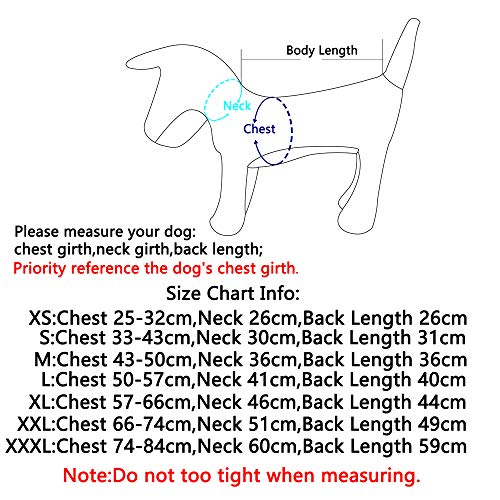 Body Length

Neck

Chest

Please measure your dog:
chest girth,neck girth,back length;
Priority reference the dog's chest girth.

Size Chart Info:
XS:Chest 25-32cm,Neck 26cm,Back Length 26cm
S:Chest 33-43cm,Neck 30cm,Back Length 31cm
M:Chest 43-50cm,Neck 36cm,Back Length 36cm
L:Chest 50-57cm,Neck 41cm,Back Length 40cm
XL:Chest 57-66cm,Neck 46cm,Back Length 44cm
XXL:Chest 66-74cm,Neck 51cm,Back Length 49cm
XXXL:Chest 74-84cm,Neck 60cm,Back Length 59cm

Note:Do not too tight when measuring.